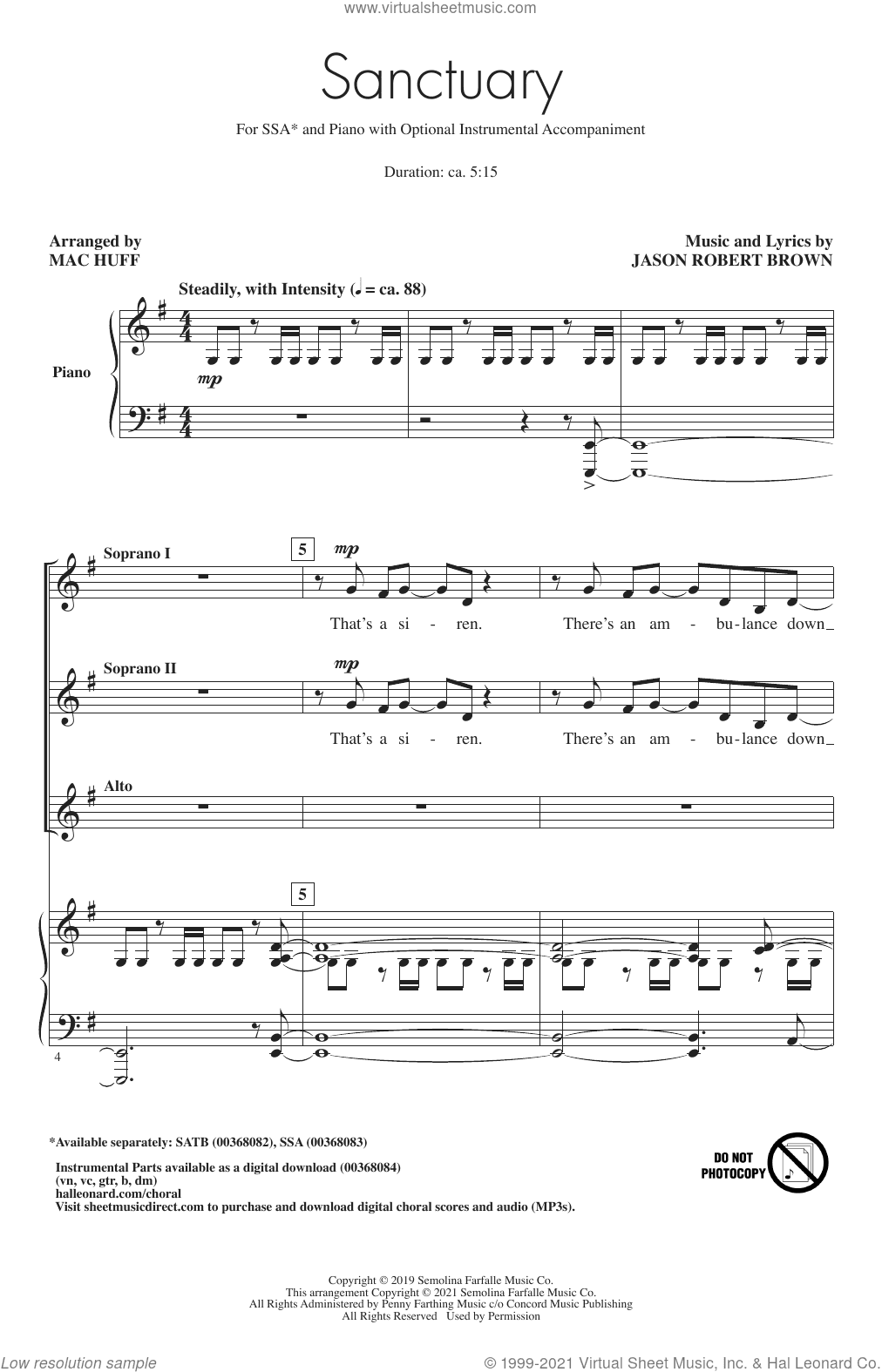 www.virtualsheetmusic.com

Sanctuary

For SSA* and Piano with Optional Instrumental Accompaniment

Duration: ca. 5:15

Arranged by
MAC HUFF

Music and Lyrics by
JASON ROBERT BROWN

Steadily, with Intensity (♩ = ca. 88)

Piano

mp

Soprano I

5

mp

That's a si - ren. There's an am - bu-lance down

Soprano II

mp

That's a si - ren. There's an am - bu-lance down

Alto

5

4

*Available separately: SATB (00368082), SSA (00368083)

Instrumental Parts available as a digital download (00368084)
(vn, vc, gtr, b, dm)
halleonard.com/choral
Visit sheetmusicdirect.com to purchase and download digital choral scores and audio (MP3s).

DO NOT PHOTOCOPY

Copyright © 2019 Semolina Farfalle Music Co.
This arrangement Copyright © 2021 Semolina Farfalle Music Co.
All Rights Administered by Penny Farthing Music c/o Concord Music Publishing
All Rights Reserved Used by Permission

Low resolution sample

© 1999-2021 Virtual Sheet Music, Inc. & Hal Leonard Co.